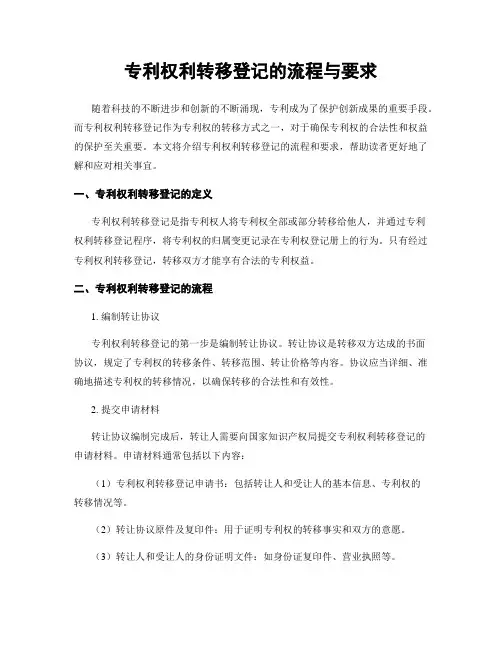 专利权利转移登记的流程与要求

随着科技的不断进步和创新的不断涌现，专利成为了保护创新成果的重要手段。而专利权利转移登记作为专利权的转移方式之一，对于确保专利权的合法性和权益的保护至关重要。本文将介绍专利权利转移登记的流程和要求，帮助读者更好地了解和应对相关事宜。

一、专利权利转移登记的定义

专利权利转移登记是指专利权人将专利权全部或部分转移给他人，并通过专利权利转移登记程序，将专利权的归属变更记录在专利权登记册上的行为。只有经过专利权利转移登记，转移双方才能享有合法的专利权益。

二、专利权利转移登记的流程

1. 编制转让协议

专利权利转移登记的第一步是编制转让协议。转让协议是转移双方达成的书面协议，规定了专利权的转移条件、转移范围、转让价格等内容。协议应当详细、准确地描述专利权的转移情况，以确保转移的合法性和有效性。

2. 提交申请材料

转让协议编制完成后，转让人需要向国家知识产权局提交专利权利转移登记的申请材料。申请材料通常包括以下内容：

（1）专利权利转移登记申请书：包括转让人和受让人的基本信息、专利权的转移情况等。

（2）转让协议原件及复印件：用于证明专利权的转移事实和双方的意愿。

（3）转让人和受让人的身份证明文件：如身份证复印件、营业执照等。